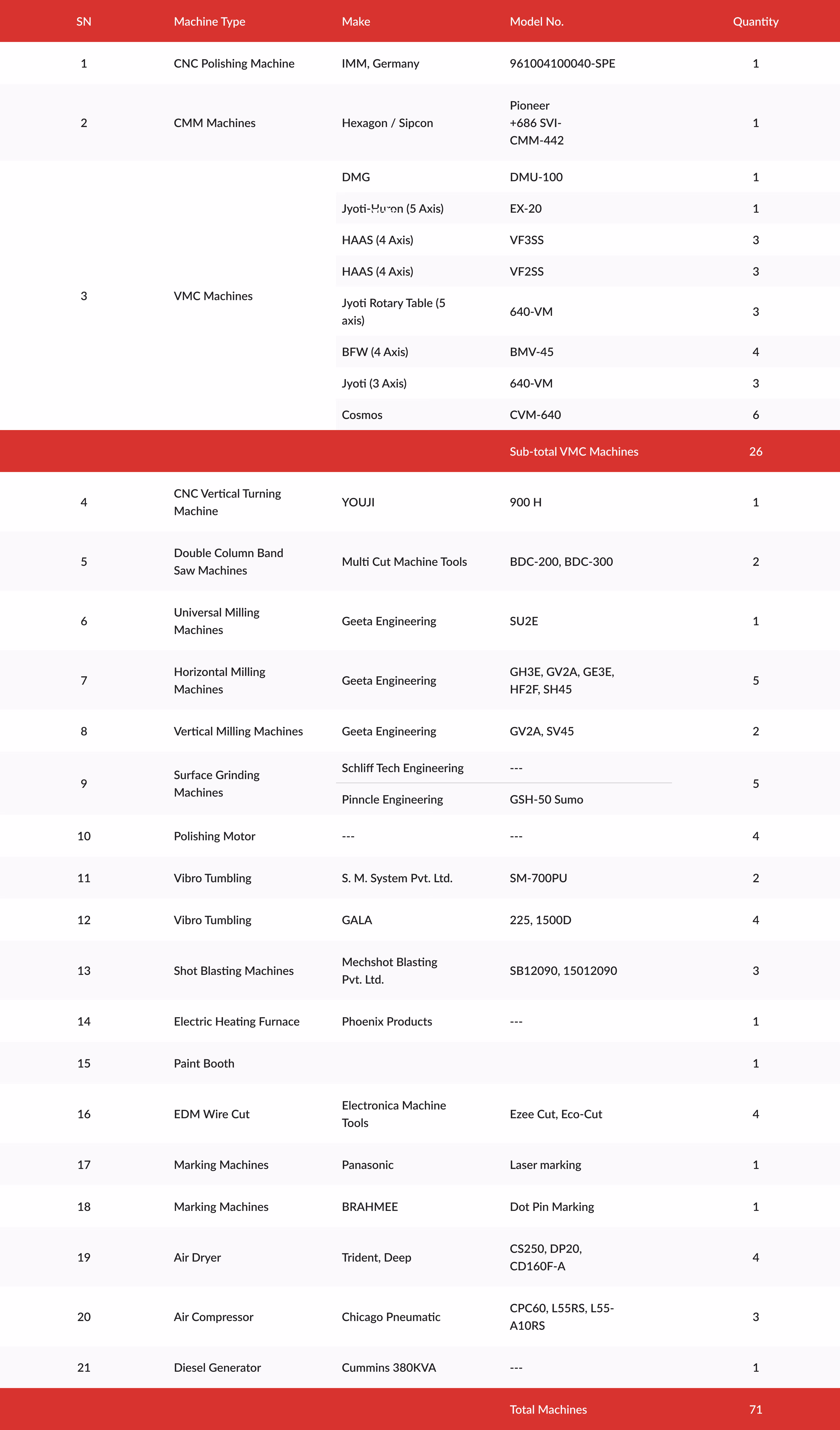 | SN | Machine Type | Make | Model No. | Quantity |
|---|---|---|---|---|
| 1 | CNC Polishing Machine | IMM, Germany | 961004100040-SPE | 1 |
| 2 | CMM Machines | Hexagon / Sipcon | Pioneer +686 SVI-CMM-442 | 1 |
| 3 | VMC Machines | DMG | DMU-100 | 1 |
| | | Jyoti-Huron (5 Axis) | EX-20 | 1 |
| | | HAAS (4 Axis) | VF3SS | 3 |
| | | HAAS (4 Axis) | VF2SS | 3 |
| | | Jyoti Rotary Table (5 axis) | 640-VM | 3 |
| | | BFW (4 Axis) | BMV-45 | 4 |
| | | Jyoti (3 Axis) | 640-VM | 3 |
| | | Cosmos | CVM-640 | 6 |
| | | | Sub-total VMC Machines | 26 |
| 4 | CNC Vertical Turning Machine | YOUJI | 900 H | 1 |
| 5 | Double Column Band Saw Machines | Multi Cut Machine Tools | BDC-200, BDC-300 | 2 |
| 6 | Universal Milling Machines | Geeta Engineering | SU2E | 1 |
| 7 | Horizontal Milling Machines | Geeta Engineering | GH3E, GV2A, GE3E, HF2F, SH45 | 5 |
| 8 | Vertical Milling Machines | Geeta Engineering | GV2A, SV45 | 2 |
| 9 | Surface Grinding Machines | Schliff Tech Engineering | --- | 5 |
| | | Pinncle Engineering | GSH-50 Sumo | |
| 10 | Polishing Motor | --- | --- | 4 |
| 11 | Vibro Tumbling | S. M. System Pvt. Ltd. | SM-700PU | 2 |
| 12 | Vibro Tumbling | GALA | 225, 1500D | 4 |
| 13 | Shot Blasting Machines | Mechshot Blasting Pvt. Ltd. | SB12090, 15012090 | 3 |
| 14 | Electric Heating Furnace | Phoenix Products | --- | 1 |
| 15 | Paint Booth | | | 1 |
| 16 | EDM Wire Cut | Electronica Machine Tools | Ezee Cut, Eco-Cut | 4 |
| 17 | Marking Machines | Panasonic | Laser marking | 1 |
| 18 | Marking Machines | BRAHMEE | Dot Pin Marking | 1 |
| 19 | Air Dryer | Trident, Deep | CS250, DP20, CD160F-A | 4 |
| 20 | Air Compressor | Chicago Pneumatic | CPC60, L55RS, L55-A10RS | 3 |
| 21 | Diesel Generator | Cummins 380KVA | --- | 1 |
| | | | Total Machines | 71 |